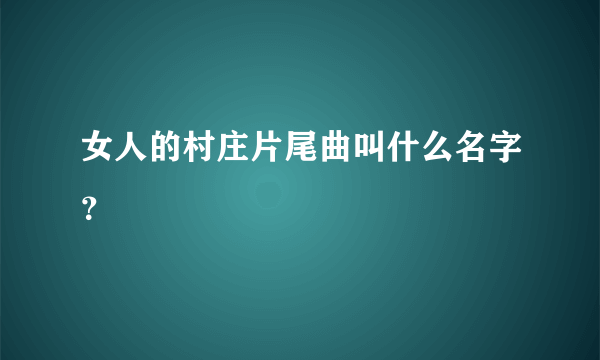 女人的村庄片尾曲叫什么名字?